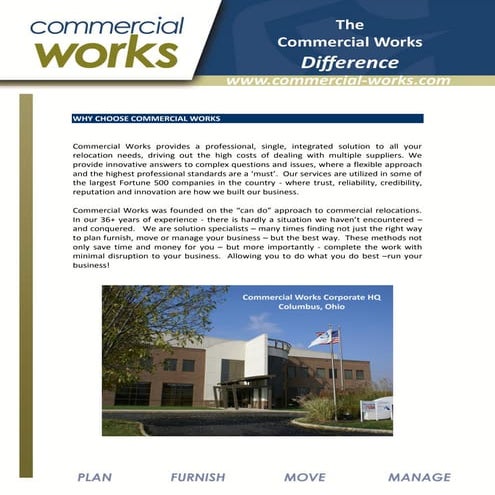 commercial works

The Commercial Works Difference

www.commercial-works.com

WHY CHOOSE COMMERCIAL WORKS

Commercial Works provides a professional, single, integrated solution to all your relocation needs, driving out the high costs of dealing with multiple suppliers. We provide innovative answers to complex questions and issues, where a flexible approach and the highest professional standards are a 'must'. Our services are utilized in some of the largest Fortune 500 companies in the country - where trust, reliability, credibility, reputation and innovation are how we built our business.

Commercial Works was founded on the "can do" approach to commercial relocations. In our 36+ years of experience - there is hardly a situation we haven't encountered – and conquered. We are solution specialists – many times finding not just the right way to plan furnish, move or manage your business – but the best way. These methods not only save time and money for you – but more importantly - complete the work with minimal disruption to your business. Allowing you to do what you do best –run your business!

Commercial Works Corporate HQ
Columbus, Ohio

PLAN FURNISH MOVE MANAGE